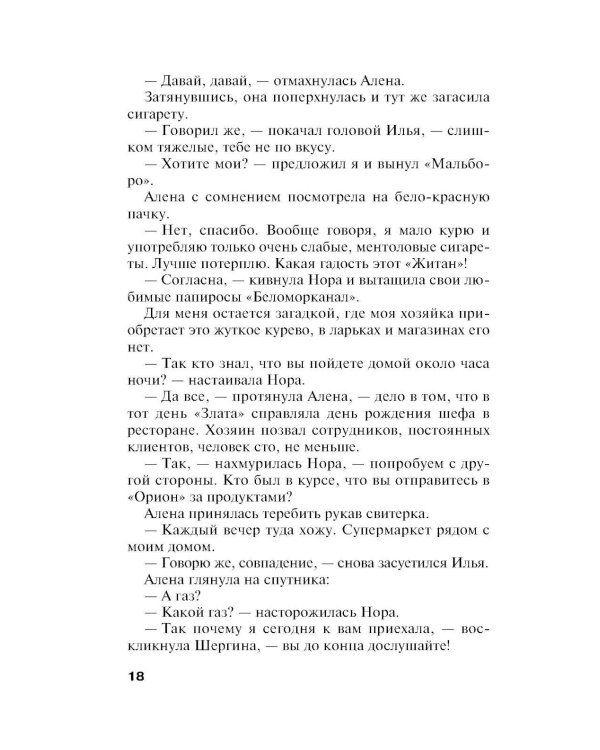 — Давай, давай, — отмахнулась Алена.

Затянувшись, она поперхнулась и тут же загасила сигарету.

— Говорил же, — покачал головой Илья, — слишком тяжелые, тебе не по вкусу.

— Хотите мои? — предложил я и вынул «Мальборо».

Алена с сомнением посмотрела на бело-красную пачку.

— Нет, спасибо. Вообще говоря, я мало курю и употребляю только очень слабые, ментоловые сигареты. Лучше потерплю. Какая гадость этот «Житан»!

— Согласна, — кивнула Нора и вытащила свои любимые папиросы «Беломорканал».

Для меня остается загадкой, где моя хозяйка приобретает это жуткое курево, в ларьках и магазинах его нет.

— Так кто знал, что вы пойдете домой около часа ночи? — настаивала Нора.

— Да все, — протянула Алена, — дело в том, что в тот день «Злата» справляла день рождения шефа в ресторане. Хозяин позвал сотрудников, постоянных клиентов, человек сто, не меньше.

— Так, — нахмурилась Нора, — попробуем с другой стороны. Кто был в курсе, что вы отправитесь в «Орион» за продуктами?

Алена принялась теребить рукав свитерка.

— Каждый вечер туда хожу. Супермаркет рядом с моим домом.

— Говорю же, совпадение, — снова засуетился Илья.

Алена глянула на спутника:

— А газ?

— Какой газ? — насторожилась Нора.

— Так почему я сегодня к вам приехала, — воскликнула Шергина, — вы до конца дослушайте!

18